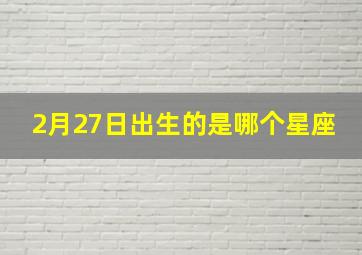 2月27日出生的是哪个星座